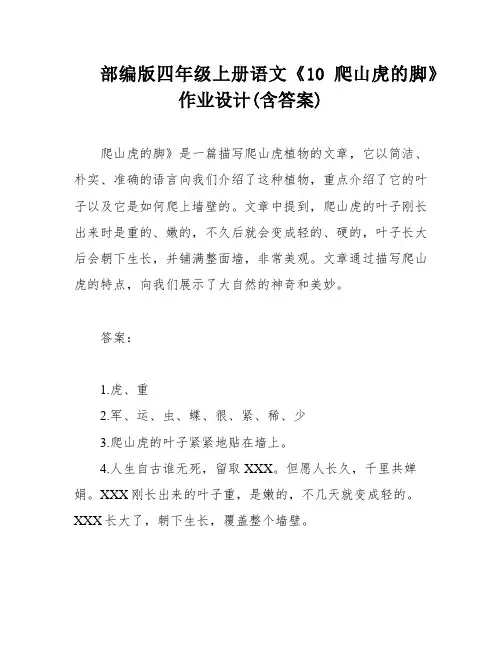 部编版四年级上册语文《10 爬山虎的脚》作业设计(含答案)

爬山虎的脚》是一篇描写爬山虎植物的文章，它以简洁、朴实、准确的语言向我们介绍了这种植物，重点介绍了它的叶子以及它是如何爬上墙壁的。文章中提到，爬山虎的叶子刚长出来时是重的、嫩的，不久后就会变成轻的、硬的，叶子长大后会朝下生长，并铺满整面墙，非常美观。文章通过描写爬山虎的特点，向我们展示了大自然的神奇和美妙。

答案：

1.虎、重

2.军、运、虫、蝶、很、紧、稀、少

3.爬山虎的叶子紧紧地贴在墙上。

4.人生自古谁无死，留取 XXX。但愿人长久，千里共婵娟。XXX 刚长出来的叶子重，是嫩的，不几天就变成轻的。XXX 长大了，朝下生长，覆盖整个墙壁。